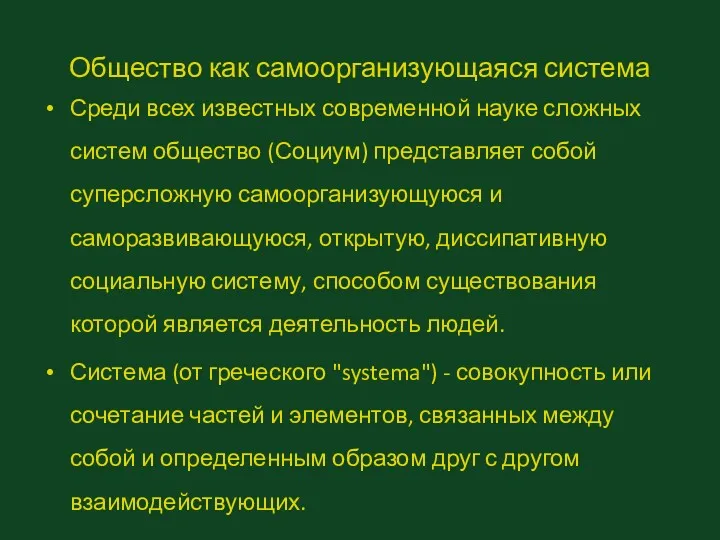 Общество как самоорганизующаяся система

• Среди всех известных современной науке сложных систем общество (Социум) представляет собой суперсложную самоорганизующуюся и саморазвивающуюся, открытую, диссипативную социальную систему, способом существования которой является деятельность людей.

• Система (от греческого "systema") - совокупность или сочетание частей и элементов, связанных между собой и определенным образом друг с другом взаимодействующих.